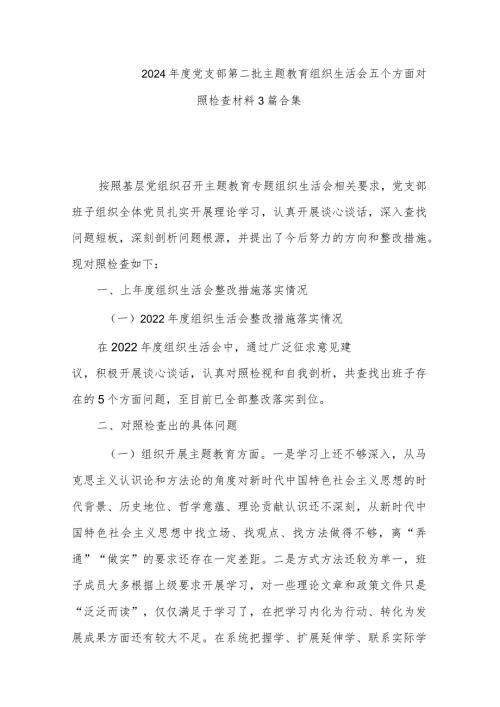 2024年度党支部第二批主题教育组织生活会五个方面对照检查材料3篇合集

按照基层党组织召开主题教育专题组织生活会相关要求，党支部班子组织全体党员扎实开展理论学习，认真开展谈心谈话，深入查找问题短板，深刻剖析问题根源，并提出了今后努力的方向和整改措施。现对照检查如下：

一、上年度组织生活会整改措施落实情况

（一）2022年度组织生活会整改措施落实情况

在2022年度组织生活会中，通过广泛征求意见建议，积极开展谈心谈话，认真对照检视和自我剖析，共查找出班子存在的5个方面问题，至目前已全部整改落实到位。

二、对照检查出的具体问题

（一）组织开展主题教育方面。一是学习上还不够深入，从马克思主义认识论和方法论的角度对新时代中国特色社会主义思想的时代背景、历史地位、哲学意蕴、理论贡献认识还不深刻，从新时代中国特色社会主义思想中找立场、找观点、找方法做得不够，离“弄通”“做实”的要求还存在一定差距。二是方式方法还较为单一，班子成员大多根据上级要求开展学习，对一些理论文章和政策文件只是“泛泛而读”，仅仅满足于学习了，在把学习内化为行动、转化为发展成果方面还有较大不足。在系统把握学、扩展延伸学、联系实际学